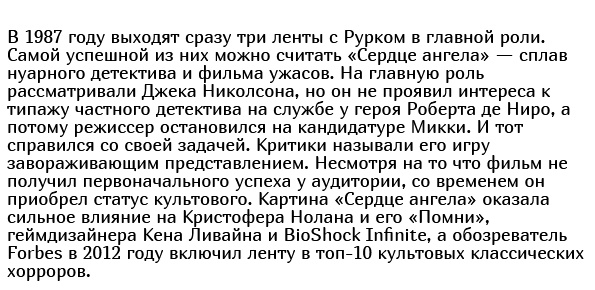 В 1987 году выходят сразу три ленты с Рурком в главной роли. Самой успешной из них можно считать «Сердце ангела» — сплав нуарного детектива и фильма ужасов. На главную роль рассматривали Джека Николсона, но он не проявил интереса к типажу частного детектива на службе у героя Роберта де Ниро, а потому режиссер остановился на кандидатуре Микки. И тот справился со своей задачей. Критики называли его игру завораживающим представлением. Несмотря на то что фильм не получил первоначального успеха у аудитории, со временем он приобрел статус культового. Картина «Сердце ангела» оказала сильное влияние на Кристофера Нолана и его «Помни», геймдизайнера Кена Ливайна и BioShock Infinite, а обозреватель Forbes в 2012 году включил ленту в топ-10 культовых классических хорроров.